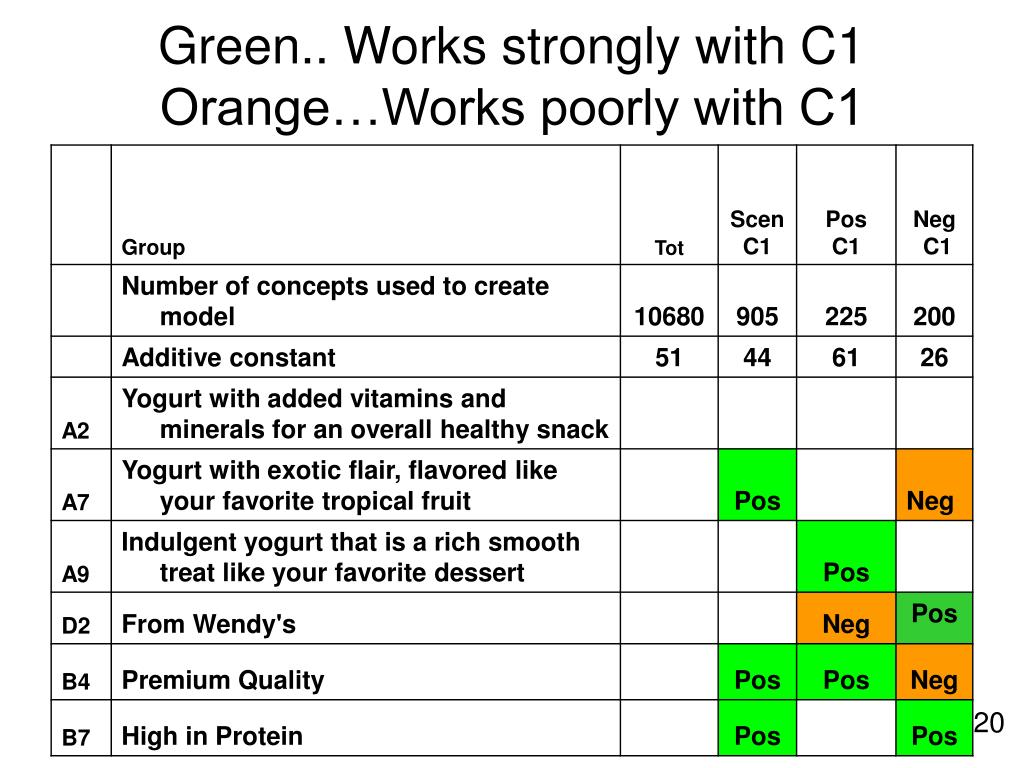 Green.. Works strongly with C1
Orange…Works poorly with C1

| | Group | Tot | Scen C1 | Pos C1 | Neg C1 |
|---|---|---|---|---|---|
| | Number of concepts used to create model | 10680 | 905 | 225 | 200 |
| | Additive constant | 51 | 44 | 61 | 26 |
| A2 | Yogurt with added vitamins and minerals for an overall healthy snack | | | | |
| A7 | Yogurt with exotic flair, flavored like your favorite tropical fruit | | Pos | | Neg |
| A9 | Indulgent yogurt that is a rich smooth treat like your favorite dessert | | | Pos | |
| D2 | From Wendy's | | | Neg | Pos |
| B4 | Premium Quality | | Pos | Pos | Neg |
| B7 | High in Protein | | Pos | | Pos |

20